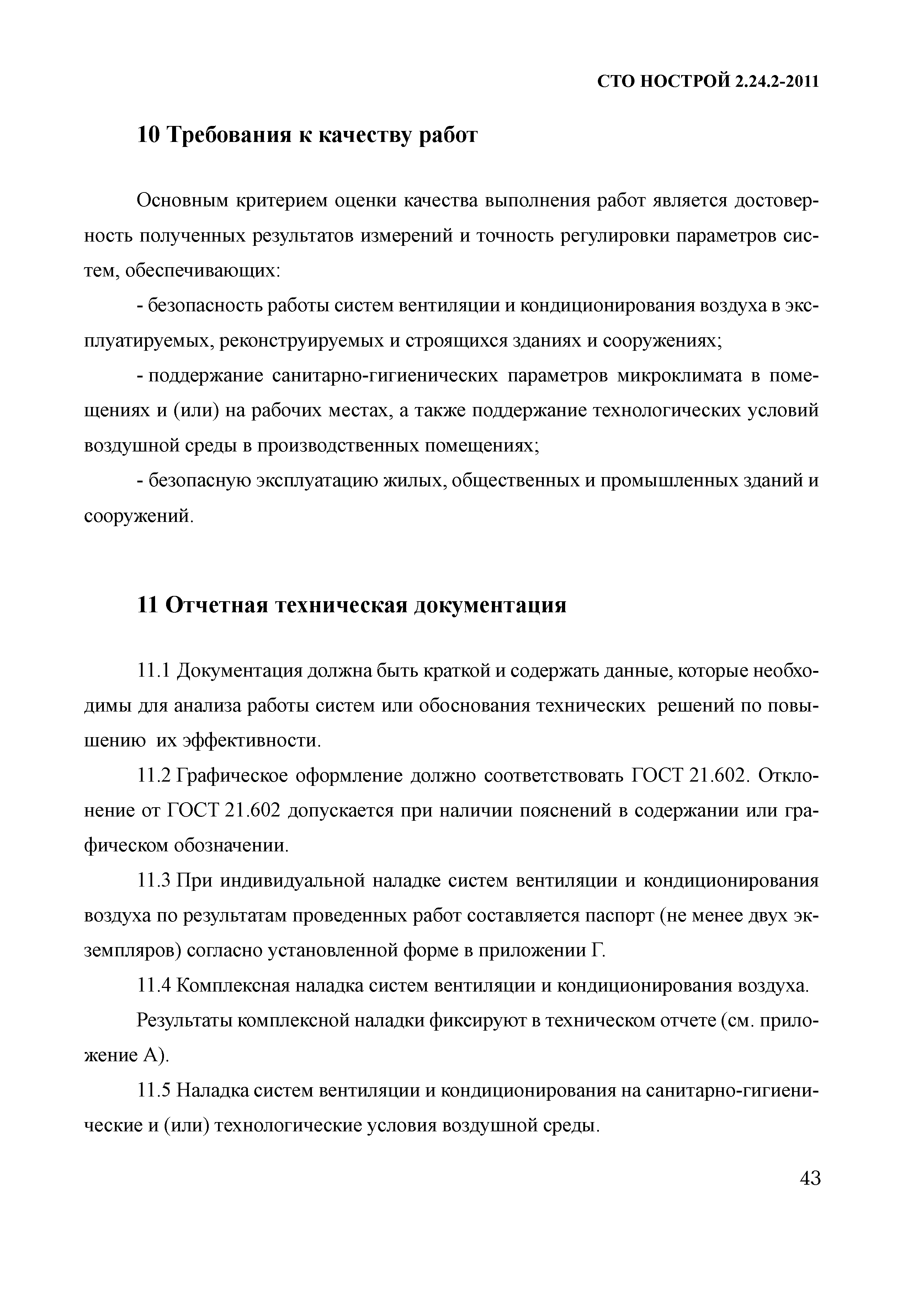 СТО НОСТРОЙ 2.24.2-2011

10 Требования к качеству работ

Основным критерием оценки качества выполнения работ является достоверность полученных результатов измерений и точность регулировки параметров систем, обеспечивающих:

- безопасность работы систем вентиляции и кондиционирования воздуха в эксплуатируемых, реконструируемых и строящихся зданиях и сооружениях;

- поддержание санитарно-гигиенических параметров микроклимата в помещениях и (или) на рабочих местах, а также поддержание технологических условий воздушной среды в производственных помещениях;

- безопасную эксплуатацию жилых, общественных и промышленных зданий и сооружений.

11 Отчетная техническая документация

11.1 Документация должна быть краткой и содержать данные, которые необходимы для анализа работы систем или обоснования технических решений по повышению их эффективности.

11.2 Графическое оформление должно соответствовать ГОСТ 21.602. Отклонение от ГОСТ 21.602 допускается при наличии пояснений в содержании или графическом обозначении.

11.3 При индивидуальной наладке систем вентиляции и кондиционирования воздуха по результатам проведенных работ составляется паспорт (не менее двух экземпляров) согласно установленной форме в приложении Г.

11.4 Комплексная наладка систем вентиляции и кондиционирования воздуха.

Результаты комплексной наладки фиксируют в техническом отчете (см. приложение А).

11.5 Наладка систем вентиляции и кондиционирования на санитарно-гигиенические и (или) технологические условия воздушной среды.

43